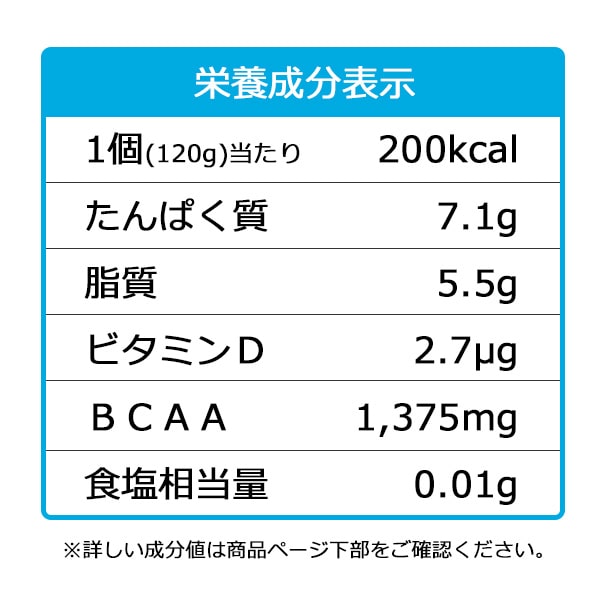 栄養成分表示

| 1個(120g)当たり | 200kcal |
|---|---|
| たんぱく質 | 7.1g |
| 脂質 | 5.5g |
| ビタミンD | 2.7μg |
| BCAA | 1,375mg |
| 食塩相当量 | 0.01g |

※詳しい成分値は商品ページ下部をご確認ください。